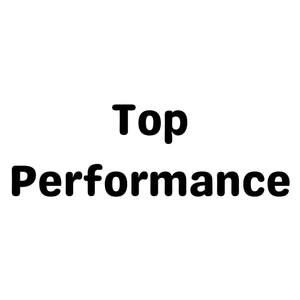 Top
Performance